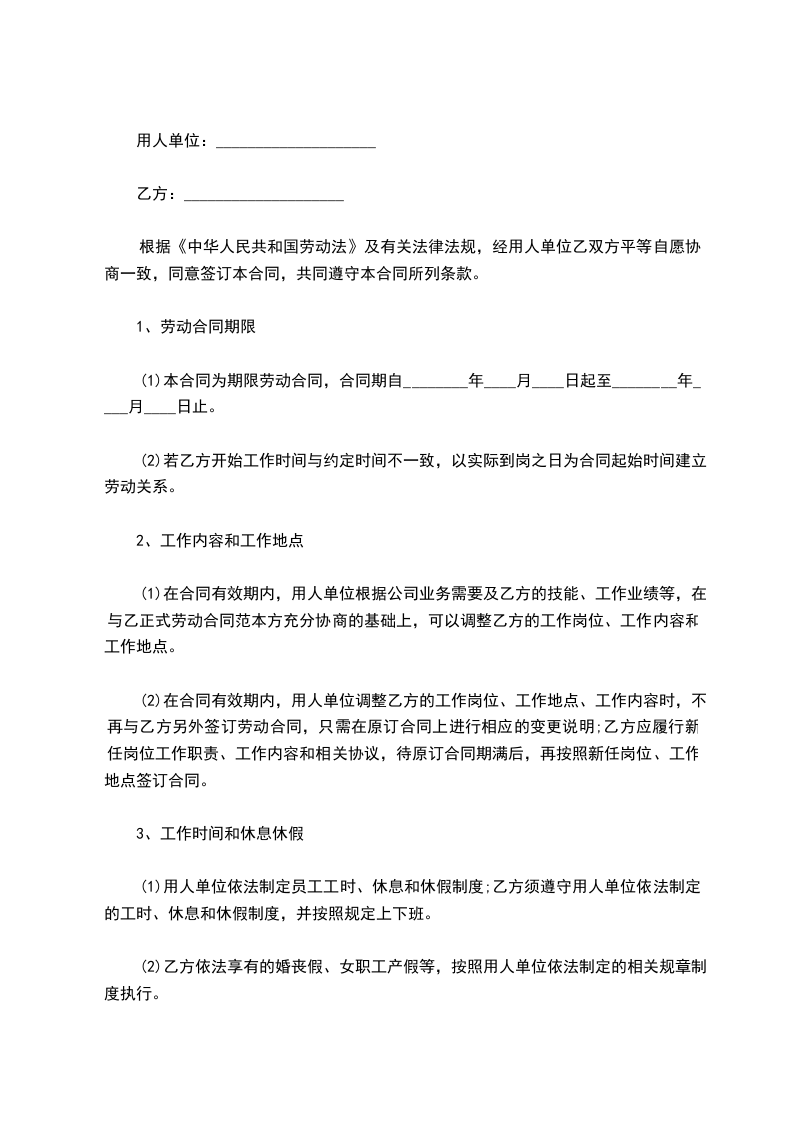 用人单位：____________________

乙方：____________________

根据《中华人民共和国劳动法》及有关法律法规，经用人单位乙双方平等自愿协商一致，同意签订本合同，共同遵守本合同所列条款。

1、劳动合同期限

(1)本合同为期限劳动合同，合同期自________年____月____日起至________年____月____日止。

(2)若乙方开始工作时间与约定时间不一致，以实际到岗之日为合同起始时间建立劳动关系。

2、工作内容和工作地点

(1)在合同有效期内，用人单位根据公司业务需要及乙方的技能、工作业绩等，在与乙正式劳动合同范本方充分协商的基础上，可以调整乙方的工作岗位、工作内容和工作地点。

(2)在合同有效期内，用人单位调整乙方的工作岗位、工作地点、工作内容时，不再与乙方另外签订劳动合同，只需在原订合同上进行相应的变更说明;乙方应履行新任岗位工作职责、工作内容和相关协议，待原订合同期满后，再按照新任岗位、工作地点签订合同。

3、工作时间和休息休假

(1)用人单位依法制定员工工时、休息和休假制度;乙方须遵守用人单位依法制定的工时、休息和休假制度，并按照规定上下班。

(2)乙方依法享有的婚丧假、女职工产假等，按照用人单位依法制定的相关规章制度执行。